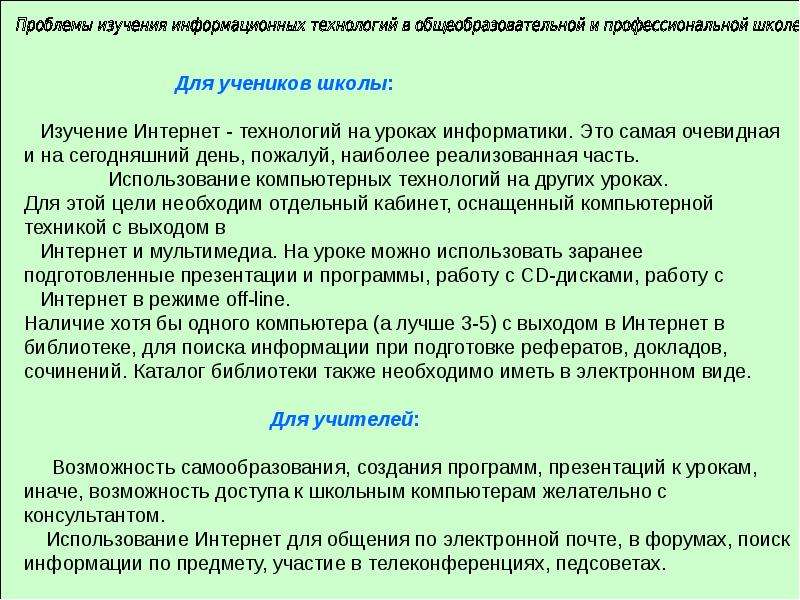 Проблемы изучения информационных технологий в общеобразовательной и профессиональной школе

Для учеников школы:

Изучение Интернет - технологий на уроках информатики. Это самая очевидная и на сегодняшний день, пожалуй, наиболее реализованная часть.
Использование компьютерных технологий на других уроках.
Для этой цели необходим отдельный кабинет, оснащенный компьютерной техникой с выходом в
Интернет и мультимедиа. На уроке можно использовать заранее подготовленные презентации и программы, работу с CD-дисками, работу с
Интернет в режиме off-line.
Наличие хотя бы одного компьютера (а лучше 3-5) с выходом в Интернет в библиотеке, для поиска информации при подготовке рефератов, докладов, сочинений. Каталог библиотеки также необходимо иметь в электронном виде.

Для учителей:

Возможность самообразования, создания программ, презентаций к урокам, иначе, возможность доступа к школьным компьютерам желательно с консультантом.
Использование Интернет для общения по электронной почте, в форумах, поиск информации по предмету, участие в телеконференциях, педсоветах.